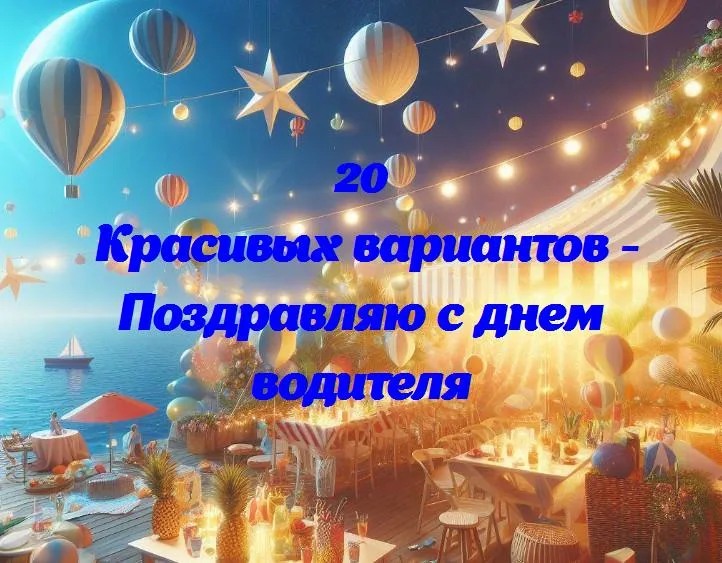 20
Красивых вариантов - Поздравляю с днем водителя